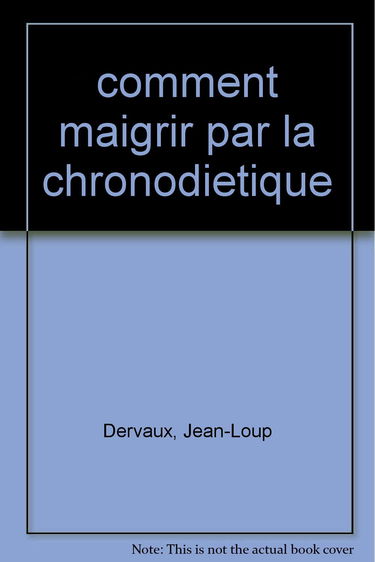 comment maigrir par la chronodietique

Dervaux, Jean-Loup

Note: This is not the actual book cover